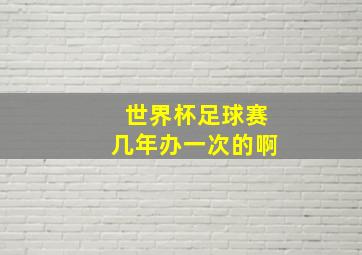 世界杯足球赛
几年办一次的啊